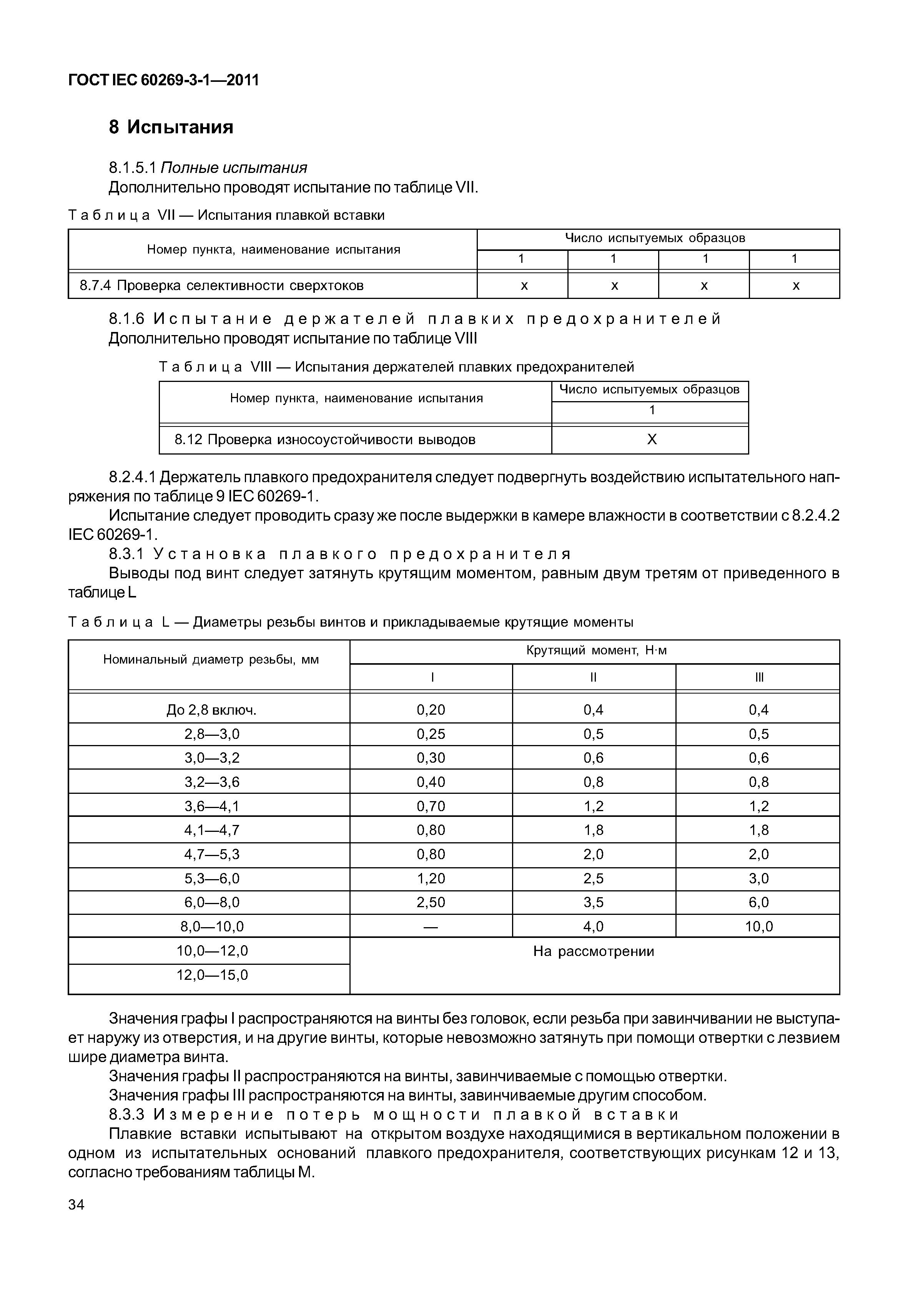 ГОСТ IEC 60269-3-1—2011

8 Испытания

8.1.5.1 Полные испытания

Дополнительно проводят испытание по таблице VII.

Таблица VII — Испытания плавкой вставки

| Номер пункта, наименование испытания | Число испытуемых образцов | | | |
|---|---|---|---|---|
| | 1 | 1 | 1 | 1 |
| 8.7.4 Проверка селективности сверхтоков | x | x | x | x |

8.1.6 Испытание держателей плавких предохранителей

Дополнительно проводят испытание по таблице VIII

Таблица VIII — Испытания держателей плавких предохранителей

| Номер пункта, наименование испытания | Число испытуемых образцов |
|---|---|
| | 1 |
| 8.12 Проверка износоустойчивости выводов | X |

8.2.4.1 Держатель плавкого предохранителя следует подвергнуть воздействию испытательного напряжения по таблице 9 IEC 60269-1.

Испытание следует проводить сразу же после выдержки в камере влажности в соответствии с 8.2.4.2 IEC 60269-1.

8.3.1 Установка плавкого предохранителя

Выводы под винт следует затянуть крутящим моментом, равным двум третям от приведенного в таблице L

Таблица L — Диаметры резьбы винтов и прикладываемые крутящие моменты

| Номинальный диаметр резьбы, мм | Крутящий момент, Н·м | | |
|---|---|---|---|
| | I | II | III |
| До 2,8 включ. | 0,20 | 0,4 | 0,4 |
| 2,8—3,0 | 0,25 | 0,5 | 0,5 |
| 3,0—3,2 | 0,30 | 0,6 | 0,6 |
| 3,2—3,6 | 0,40 | 0,8 | 0,8 |
| 3,6—4,1 | 0,70 | 1,2 | 1,2 |
| 4,1—4,7 | 0,80 | 1,8 | 1,8 |
| 4,7—5,3 | 0,80 | 2,0 | 2,0 |
| 5,3—6,0 | 1,20 | 2,5 | 3,0 |
| 6,0—8,0 | 2,50 | 3,5 | 6,0 |
| 8,0—10,0 | — | 4,0 | 10,0 |
| 10,0—12,0 | На рассмотрении | | |
| 12,0—15,0 | | | |

Значения графы I распространяются на винты без головок, если резьба при завинчивании не выступает наружу из отверстия, и на другие винты, которые невозможно затянуть при помощи отвертки с лезвием шире диаметра винта.

Значения графы II распространяются на винты, завинчиваемые с помощью отвертки.

Значения графы III распространяются на винты, завинчиваемые другим способом.

8.3.3 Измерение потерь мощности плавкой вставки

Плавкие вставки испытывают на открытом воздухе находящимися в вертикальном положении в одном из испытательных оснований плавкого предохранителя, соответствующих рисункам 12 и 13, согласно требованиям таблицы М.

34